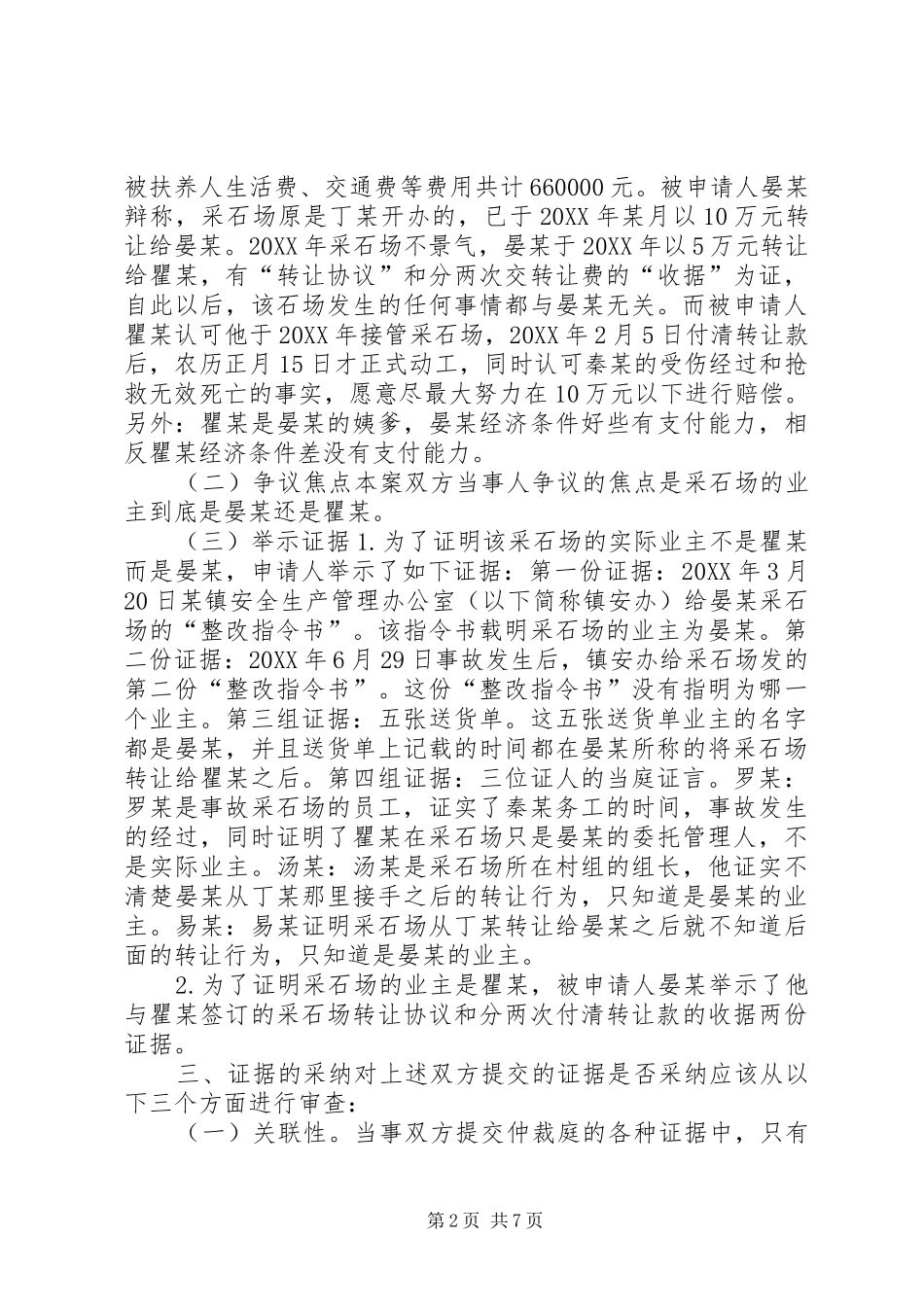 被扶养人生活费、交通费等费用共计660000元。被申请人晏某辩称，采石场原是丁某开办的，已于20XX年某月以10万元转让给晏某。20XX年采石场不景气，晏某于20XX年以5万元转让给瞿某，有“转让协议”和分两次交转让费的“收据”为证，自此以后，该石场发生的任何事情都与晏某无关。而被申请人瞿某认可他于20XX年接管采石场，20XX年2月5日付清转让款后，农历正月15日才正式动工，同时认可秦某的受伤经过和抢救无效死亡的事实，愿意尽最大努力在10万元以下进行赔偿。另外：瞿某是晏某的姨爹，晏某经济条件好些有支付能力，相反瞿某经济条件差没有支付能力。

（二）争议焦点本案双方当事人争议的焦点是采石场的业主到底是晏某还是瞿某。

（三）举示证据1.为了证明该采石场的实际业主不是瞿某而是晏某，申请人举示了如下证据：第一份证据：20XX年3月20日某镇安全生产管理办公室（以下简称镇安办）给晏某采石场的“整改指令书”。该指令书载明采石场的业主为晏某。第二份证据：20XX年6月29日事故发生后，镇安办给采石场发的第二份“整改指令书”。这份“整改指令书”没有指明为哪一个业主。第三组证据：五张送货单。这五张送货单业主的名字都是晏某，并且送货单上记载的时间都在晏某所称的将采石场转让给瞿某之后。第四组证据：三位证人的当庭证言。罗某：罗某是事故采石场的员工，证实了秦某务工的时间，事故发生的经过，同时证明了瞿某在采石场只是晏某的委托管理人，不是实际业主。汤某：汤某是采石场所在村组的组长，他证实不清楚晏某从丁某那里接手之后的转让行为，只知道是晏某的业主。易某：易某证明采石场从丁某转让给晏某之后就不知道后面的转让行为，只知道是晏某的业主。

2.为了证明采石场的业主是瞿某，被申请人晏某举示了他与瞿某签订的采石场转让协议和分两次付清转让款的收据两份证据。

三、证据的采纳对上述双方提交的证据是否采纳应该从以下三个方面进行审查：

（一）关联性。当事双方提交仲裁庭的各种证据中，只有

第2页 共7页